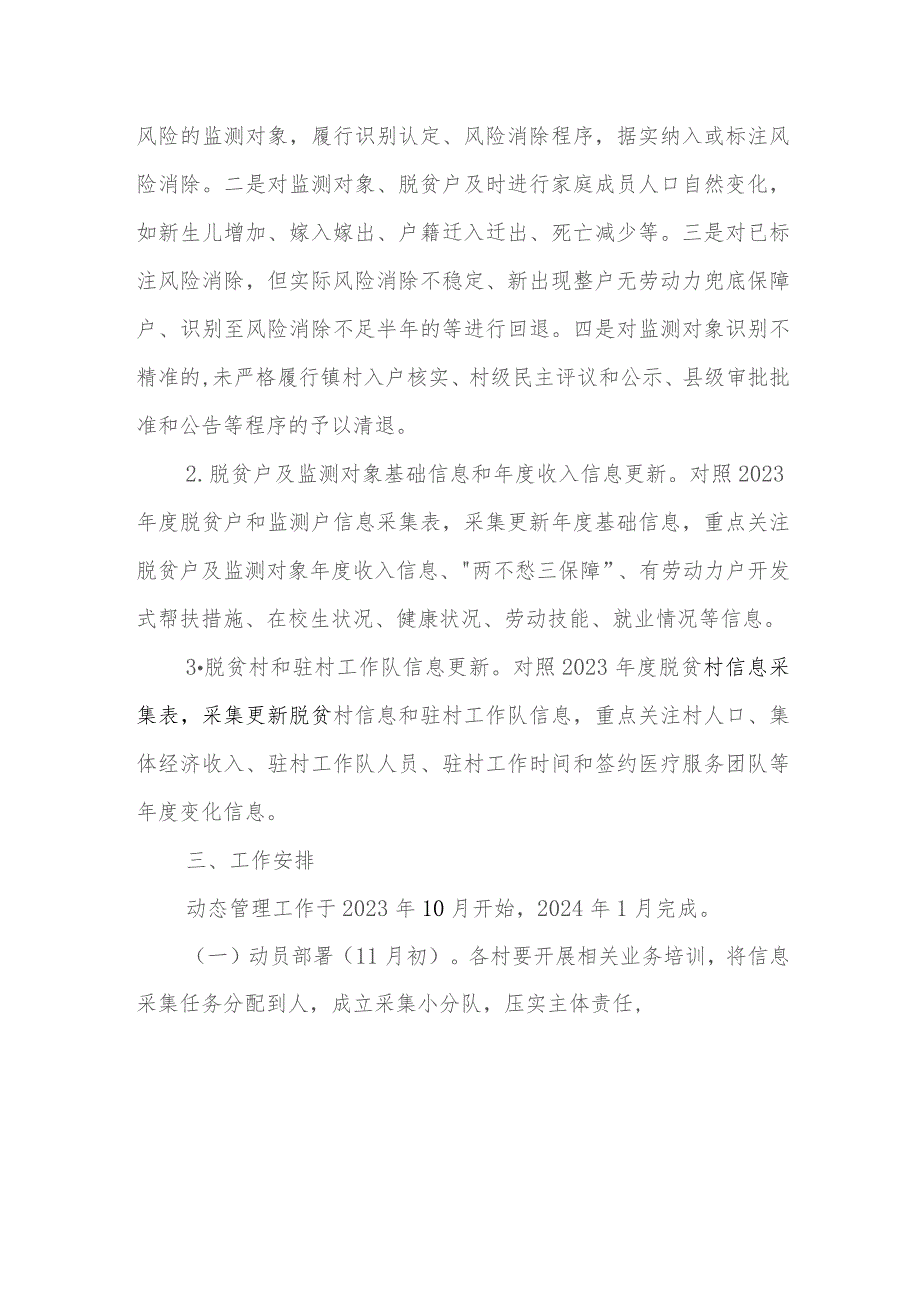 风险的监测对象，履行识别认定、风险消除程序，据实纳入或标注风险消除。二是对监测对象、脱贫户及时进行家庭成员人口自然变化，如新生儿增加、嫁入嫁出、户籍迁入迁出、死亡减少等。三是对已标注风险消除，但实际风险消除不稳定、新出现整户无劳动力兜底保障户、识别至风险消除不足半年的等进行回退。四是对监测对象识别不精准的,未严格履行镇村入户核实、村级民主评议和公示、县级审批批准和公告等程序的予以清退。

2.脱贫户及监测对象基础信息和年度收入信息更新。对照2023年度脱贫户和监测户信息采集表，采集更新年度基础信息，重点关注脱贫户及监测对象年度收入信息、"两不愁三保障”、有劳动力户开发式帮扶措施、在校生状况、健康状况、劳动技能、就业情况等信息。

3•脱贫村和驻村工作队信息更新。对照2023年度脱贫村信息采集表，采集更新脱贫村信息和驻村工作队信息，重点关注村人口、集体经济收入、驻村工作队人员、驻村工作时间和签约医疗服务团队等年度变化信息。

三、工作安排

动态管理工作于2023年10月开始，2024年1月完成。

（一）动员部署（11月初）。各村要开展相关业务培训，将信息采集任务分配到人，成立采集小分队，压实主体责任，